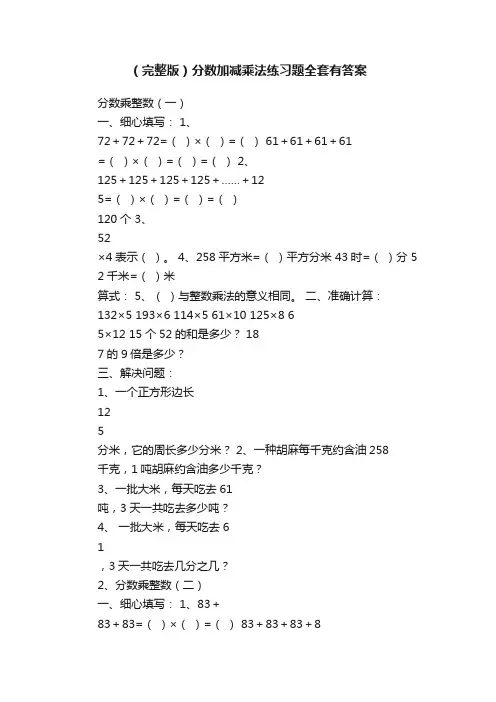 （完整版）分数加减乘法练习题全套有答案

分数乘整数（一）

一、细心填写： 1、

72 + 72 + 72=（ ）×（ ）=（ ） 61 + 61 + 61 + 61

=（ ）×（ ）=（ ）=（ ） 2、

125 + 125 + 125 + 125 + …… + 12

5=（ ）×（ ）=（ ）=（ ）

120 个 3、

52

×4 表示（ ）。 4、258 平方米=（ ）平方分米 43 时=（ ）分 5

2 千米=（ ）米

算式： 5、（ ）与整数乘法的意义相同。 二、准确计算：

132×5 193×6 114×5 61×10 125×8 6

5×12 15 个 52 的和是多少？ 18

7 的 9 倍是多少？

三、解决问题：

1、一个正方形边长

12

5

分米，它的周长多少分米？ 2、一种胡麻每千克约含油 258

千克，1 吨胡麻约含油多少千克？

3、一批大米，每天吃去 61

吨，3 天一共吃去多少吨？

4、 一批大米，每天吃去 6

1

，3 天一共吃去几分之几？

2、分数乘整数（二）

一、细心填写： 1、83 +

83 + 83=（ ）×（ ）=（ ） 83 + 83 + 83 + 8